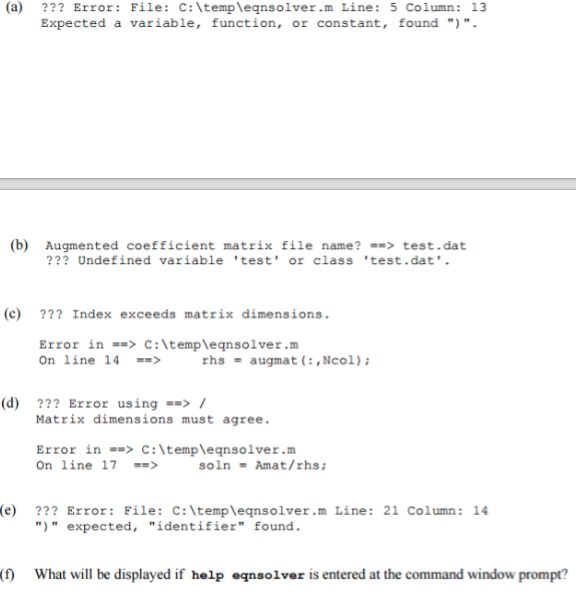 (a) ??? Error: File: C:\temp\eqnsolver.m Line: 5 Column: 13
Expected a variable, function, or constant, found ")".

(b) Augmented coefficient matrix file name? ==> test.dat
??? Undefined variable 'test' or class 'test.dat'.

(c) ??? Index exceeds matrix dimensions.

Error in ==> C:\temp\eqnsolver.m
On line 14 ==> rhs = augmat(:,Ncol);

(d) ??? Error using ==> /
Matrix dimensions must agree.

Error in ==> C:\temp\eqnsolver.m
On line 17 ==> soln = Amat/rhs;

(e) ??? Error: File: C:\temp\eqnsolver.m Line: 21 Column: 14
")" expected, "identifier" found.

(f) What will be displayed if help eqnsolver is entered at the command window prompt?